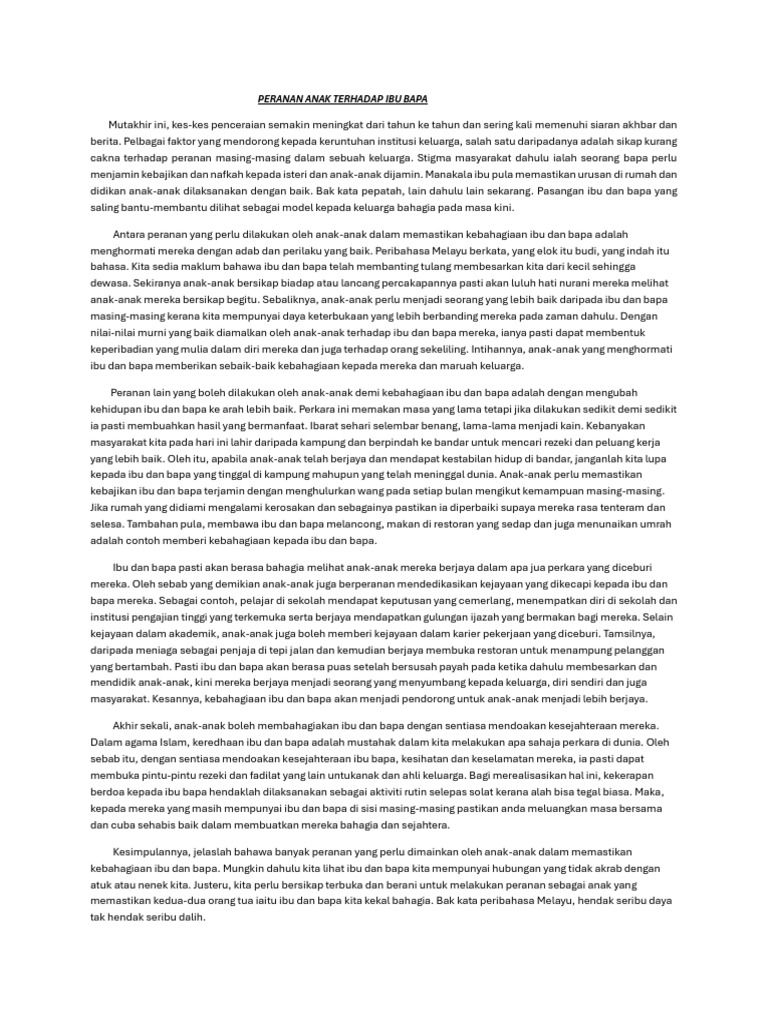 PERANAN ANAK TERHADAP IBU BAPA

Mutakhir ini, kes-kes penceraian semakin meningkat dari tahun ke tahun dan sering kali memenuhi siaran akhbar dan berita. Pelbagai faktor yang mendorong kepada keruntuhan institusi keluarga, salah satu daripadanya adalah sikap kurang cakna terhadap peranan masing-masing dalam sebuah keluarga. Stigma masyarakat dahulu ialah seorang bapa perlu menjamin kebajikan dan nafkah kepada isteri dan anak-anak dijamin. Manakala ibu pula memastikan urusan di rumah dan didikan anak-anak dilaksanakan dengan baik. Bak kata pepatah, lain dahulu lain sekarang. Pasangan ibu dan bapa yang saling bantu-membantu dilihat sebagai model kepada keluarga bahagia pada masa kini.

Antara peranan yang perlu dilakukan oleh anak-anak dalam memastikan kebahagiaan ibu dan bapa adalah menghormati mereka dengan adab dan perilaku yang baik. Peribahasa Melayu berkata, yang elok itu budi, yang indah itu bahasa. Kita sedia maklum bahawa ibu dan bapa telah membanting tulang membesarkan kita dari kecil sehingga dewasa. Sekiranya anak-anak bersikap biadap atau lancang percakapannya pasti akan luluh hati nurani mereka melihat anak-anak mereka bersikap begitu. Sebaliknya, anak-anak perlu menjadi seorang yang lebih baik daripada ibu dan bapa masing-masing kerana kita mempunyai daya keterbukaan yang lebih berbanding mereka pada zaman dahulu. Dengan nilai-nilai murni yang baik diamalkan oleh anak-anak terhadap ibu dan bapa mereka, ianya pasti dapat membentuk keperibadian yang mulia dalam diri mereka dan juga terhadap orang sekeliling. Intihannya, anak-anak yang menghormati ibu dan bapa memberikan sebaik-baik kebahagiaan kepada mereka dan maruah keluarga.

Peranan lain yang boleh dilakukan oleh anak-anak demi kebahagiaan ibu dan bapa adalah dengan mengubah kehidupan ibu dan bapa ke arah lebih baik. Perkara ini memakan masa yang lama tetapi jika dilakukan sedikit demi sedikit ia pasti membuahkan hasil yang bermanfaat. Ibarat sehari selembar benang, lama-lama menjadi kain. Kebanyakan masyarakat kita pada hari ini lahir daripada kampung dan berpindah ke bandar untuk mencari rezeki dan peluang kerja yang lebih baik. Oleh itu, apabila anak-anak telah berjaya dan mendapat kestabilan hidup di bandar, janganlah kita lupa kepada ibu dan bapa yang tinggal di kampung mahupun yang telah meninggal dunia. Anak-anak perlu memastikan kebajikan ibu dan bapa terjamin dengan menghulurkan wang pada setiap bulan mengikut kemampuan masing-masing. Jika rumah yang didiami mengalami kerosakan dan sebagainya pastikan ia diperbaiki supaya mereka rasa tenteram dan selesa. Tambahan pula, membawa ibu dan bapa melancong, makan di restoran yang sedap dan juga menunaikan umrah adalah contoh memberi kebahagiaan kepada ibu dan bapa.

Ibu dan bapa pasti akan berasa bahagia melihat anak-anak mereka berjaya dalam apa jua perkara yang diceburi mereka. Oleh sebab yang demikian anak-anak juga berperanan mendedikasikan kejayaan yang dikecapi kepada ibu dan bapa mereka. Sebagai contoh, pelajar di sekolah mendapat keputusan yang cemerlang, menempatkan diri di sekolah dan institusi pengajian tinggi yang terkemuka serta berjaya mendapatkan gulungan ijazah yang bermakan bagi mereka. Selain kejayaan dalam akademik, anak-anak juga boleh memberi kejayaan dalam karier pekerjaan yang diceburi. Tamsilnya, daripada meniaga sebagai penjaja di tepi jalan dan kemudian berjaya membuka restoran untuk menampung pelanggan yang bertambah. Pasti ibu dan bapa akan berasa puas setelah bersusah payah pada ketika dahulu membesarkan dan mendidik anak-anak, kini mereka berjaya menjadi seorang yang menyumbang kepada keluarga, diri sendiri dan juga masyarakat. Kesannya, kebahagiaan ibu dan bapa akan menjadi pendorong untuk anak-anak menjadi lebih berjaya.

Akhir sekali, anak-anak boleh membahagiakan ibu dan bapa dengan sentiasa mendoakan kesejahteraan mereka. Dalam agama Islam, keredhaan ibu dan bapa adalah mustahak dalam kita melakukan apa sahaja perkara di dunia. Oleh sebab itu, dengan sentiasa mendoakan kesejahteraan ibu bapa, kesihatan dan keselamatan mereka, ia pasti dapat membuka pintu-pintu rezeki dan fadilat yang lain untukanak dan ahli keluarga. Bagi merealisasikan hal ini, kekerapan berdoa kepada ibu bapa hendaklah dilaksanakan sebagai aktiviti rutin selepas solat kerana alah bisa tegal biasa. Maka, kepada mereka yang masih mempunyai ibu dan bapa di sisi masing-masing pastikan anda meluangkan masa bersama dan cuba sehabis baik dalam membuatkan mereka bahagia dan sejahtera.

Kesimpulannya, jelaslah bahawa banyak peranan yang perlu dimainkan oleh anak-anak dalam memastikan kebahagiaan ibu dan bapa. Mungkin dahulu kita lihat ibu dan bapa kita mempunyai hubungan yang tidak akrab dengan atuk atau nenek kita. Justeru, kita perlu bersikap terbuka dan berani untuk melakukan peranan sebagai anak yang memastikan kedua-dua orang tua iaitu ibu dan bapa kita kekal bahagia. Bak kata peribahasa Melayu, hendak seribu daya tak hendak seribu dalih.